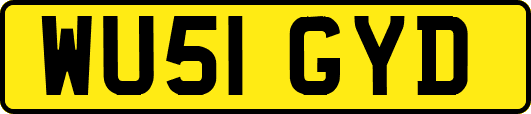 WU51 GYD